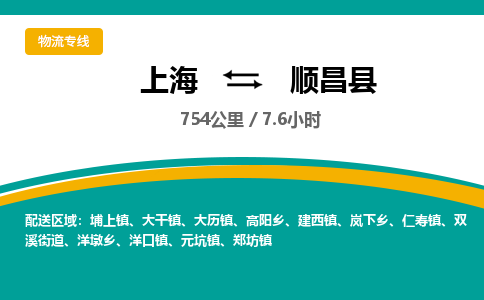 物流专线

上海 ⇆ 顺昌县

754公里 / 7.6小时

配送区域：埔上镇、大干镇、大历镇、高阳乡、建西镇、岚下乡、仁寿镇、双溪街道、洋墩乡、洋口镇、元坑镇、郑坊镇